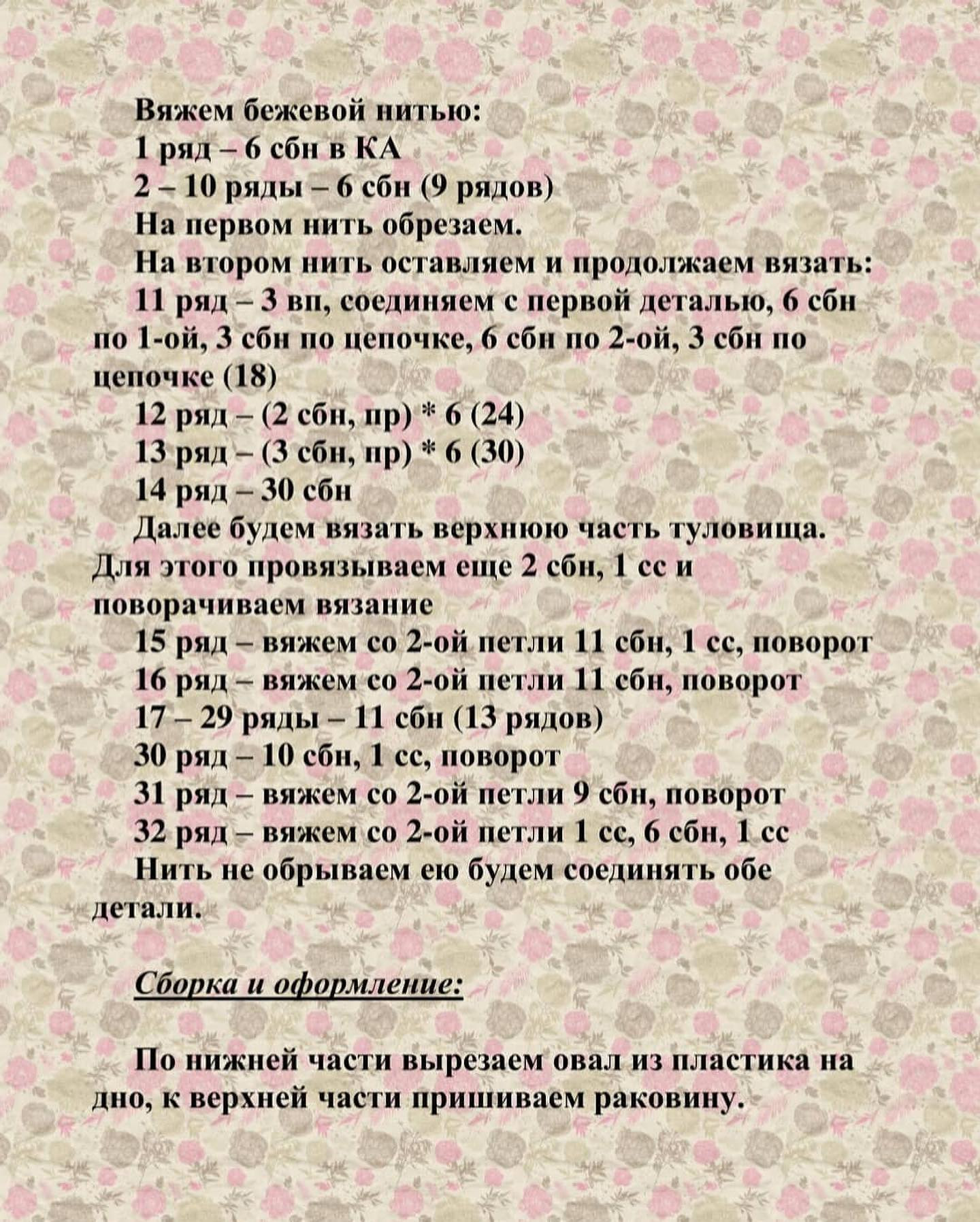 Вяжем бежевой нитью:
1 ряд – 6 сбн в КА
2 – 10 ряды – 6 сбн (9 рядов)
На первом нить обрезаем.
На втором нить оставляем и продолжаем вязать:
11 ряд – 3 вп, соединяем с первой деталью, 6 сбн по 1-ой, 3 сбн по цепочке, 6 сбн по 2-ой, 3 сбн по цепочке (18)
12 ряд – (2 сбн, пр) * 6 (24)
13 ряд – (3 сбн, пр) * 6 (30)
14 ряд – 30 сбн
Далее будем вязать верхнюю часть туловища. Для этого провязываем еще 2 сбн, 1 сс и поворачиваем вязание
15 ряд – вяжем со 2-ой петли 11 сбн, 1 сс, поворот
16 ряд – вяжем со 2-ой петли 11 сбн, поворот
17 – 29 ряды – 11 сбн (13 рядов)
30 ряд – 10 сбн, 1 сс, поворот
31 ряд – вяжем со 2-ой петли 9 сбн, поворот
32 ряд – вяжем со 2-ой петли 1 сс, 6 сбн, 1 сс
Нить не обрываем ею будем соединять обе детали.

Сборка и оформление:

По нижней части вырезаем овал из пластика на дно, к верхней части пришиваем раковину.